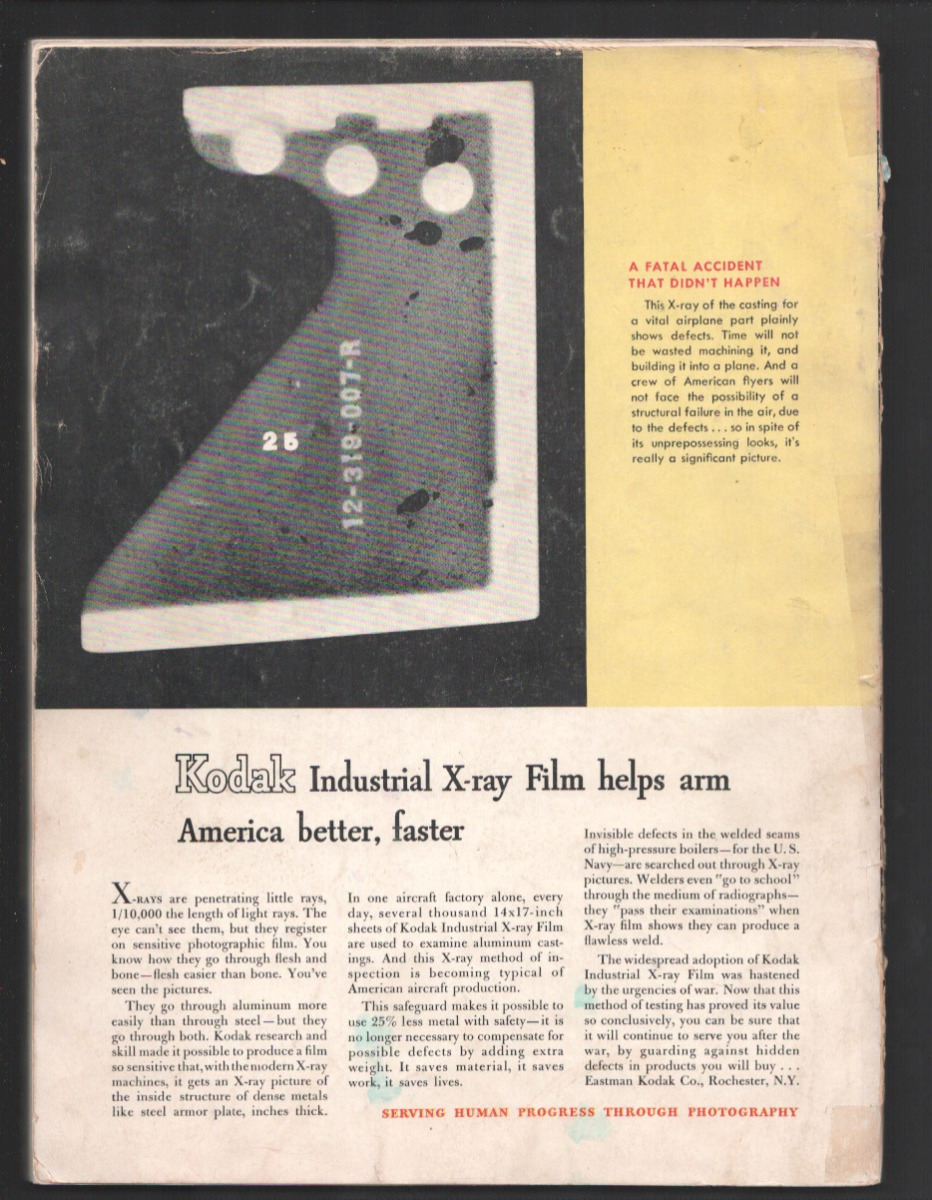 25

12-319-007-R

A FATAL ACCIDENT THAT DIDN'T HAPPEN

This X-ray of the casting for a vital airplane part plainly shows defects. Time will not be wasted machining it, and building it into a plane. And a crew of American flyers will not face the possibility of a structural failure in the air, due to the defects . . . so in spite of its unprepossessing looks, it's really a significant picture.

Kodak Industrial X-ray Film helps arm America better, faster

X-RAYS are penetrating little rays, 1/10,000 the length of light rays. The eye can't see them, but they register on sensitive photographic film. You know how they go through flesh and bone—flesh easier than bone. You've seen the pictures.

They go through aluminum more easily than through steel—but they go through both. Kodak research and skill made it possible to produce a film so sensitive that, with the modern X-ray machines, it gets an X-ray picture of the inside structure of dense metals like steel armor plate, inches thick.

In one aircraft factory alone, every day, several thousand 14x17-inch sheets of Kodak Industrial X-ray Film are used to examine aluminum castings. And this X-ray method of inspection is becoming typical of American aircraft production.

This safeguard makes it possible to use 25% less metal with safety—it is no longer necessary to compensate for possible defects by adding extra weight. It saves material, it saves work, it saves lives.

Invisible defects in the welded seams of high-pressure boilers—for the U. S. Navy—are searched out through X-ray pictures. Welders even "go to school" through the medium of radiographs—they "pass their examinations" when X-ray film shows they can produce a flawless weld.

The widespread adoption of Kodak Industrial X-ray Film was hastened by the urgencies of war. Now that this method of testing has proved its value so conclusively, you can be sure that it will continue to serve you after the war, by guarding against hidden defects in products you will buy . . . Eastman Kodak Co., Rochester, N.Y.

SERVING HUMAN PROGRESS THROUGH PHOTOGRAPHY